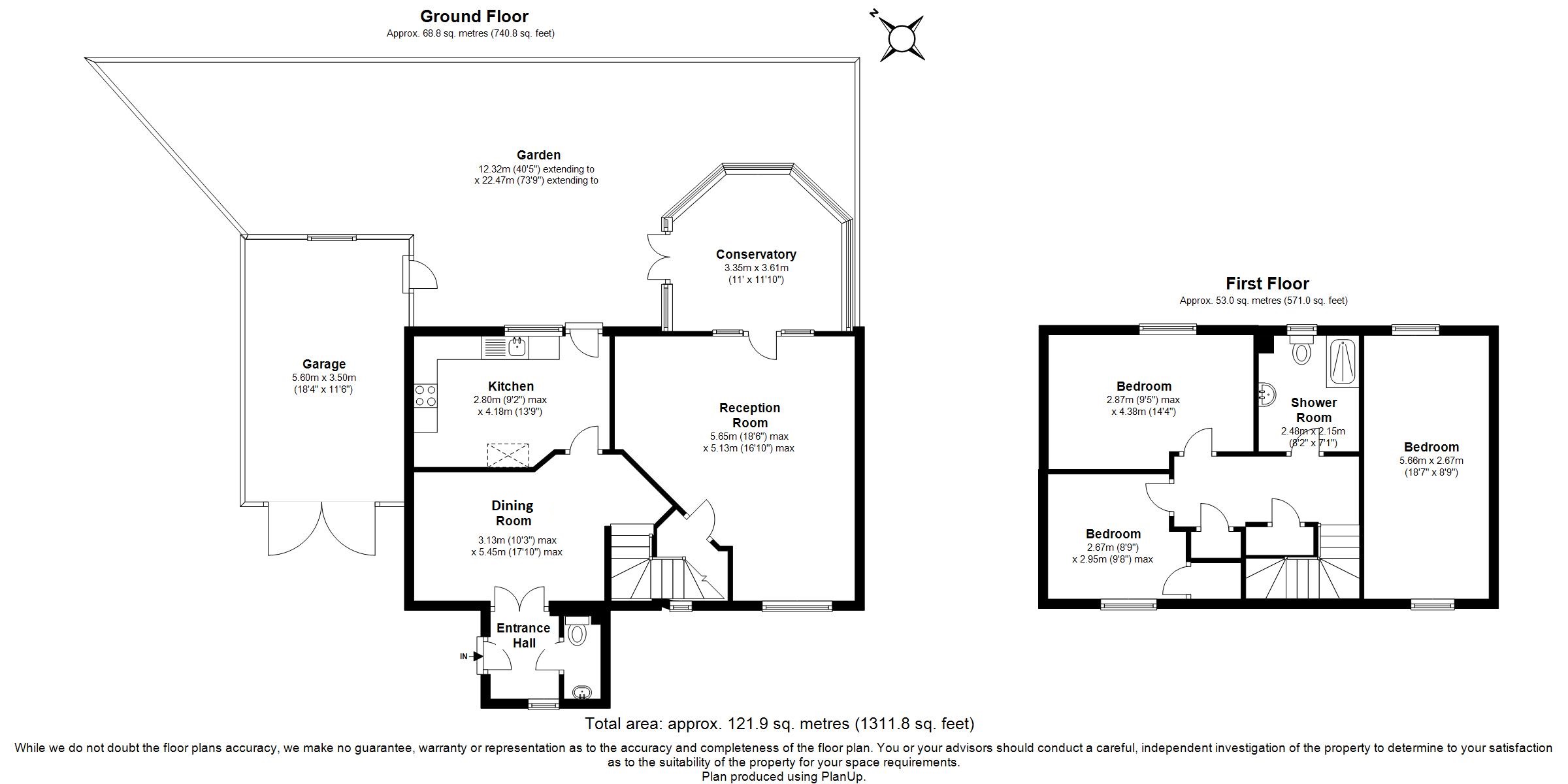 Ground Floor
Approx. 68.8 sq. metres (740.8 sq. feet)

N

Garden
12.32m (40'5") extending to
x 22.47m (73'9") extending to

Conservatory
3.35m x 3.61m
(11' x 11'10")

Garage
5.60m x 3.50m
(18'4" x 11'6")

Kitchen
2.80m (9'2") max
x 4.18m (13'9")

Reception Room
5.65m (18'6") max
x 5.13m (16'10") max

Dining Room
3.13m (10'3") max
x 5.45m (17'10") max

Entrance Hall

IN

First Floor
Approx. 53.0 sq. metres (571.0 sq. feet)

Bedroom
2.87m (9'5") max
x 4.38m (14'4")

Shower Room
2.48m x 2.15m
(8'2" x 7'1")

Bedroom
5.66m x 2.67m
(18'7" x 8'9")

Bedroom
2.67m (8'9")
x 2.95m (9'8") max

Total area: approx. 121.9 sq. metres (1311.8 sq. feet)

While we do not doubt the floor plans accuracy, we make no guarantee, warranty or representation as to the accuracy and completeness of the floor plan. You or your advisors should conduct a careful, independent investigation of the property to determine to your satisfaction as to the suitability of the property for your space requirements.
Plan produced using PlanUp.